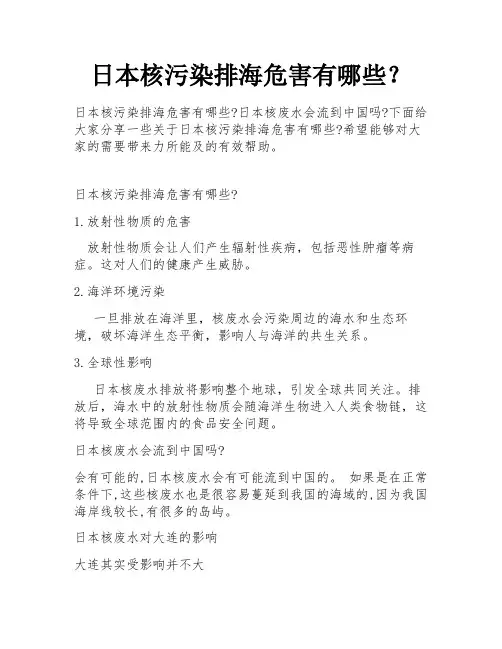 日本核污染排海危害有哪些?

日本核污染排海危害有哪些?日本核废水会流到中国吗?下面给大家分享一些关于日本核污染排海危害有哪些?希望能够对大家的需要带来力所能及的有效帮助。

日本核污染排海危害有哪些?

1.放射性物质的危害

放射性物质会让人们产生辐射性疾病，包括恶性肿瘤等病症。这对人们的健康产生威胁。

2.海洋环境污染

一旦排放在海洋里，核废水会污染周边的海水和生态环境，破坏海洋生态平衡，影响人与海洋的共生关系。

3.全球性影响

日本核废水排放将影响整个地球，引发全球共同关注。排放后，海水中的放射性物质会随海洋生物进入人类食物链，这将导致全球范围内的食品安全问题。

日本核废水会流到中国吗?

会有可能的,日本核废水会有可能流到中国的。 如果是在正常条件下,这些核废水也是很容易蔓延到我国的海域的,因为我国海岸线较长,有很多的岛屿。

日本核废水对大连的影响

大连其实受影响并不大